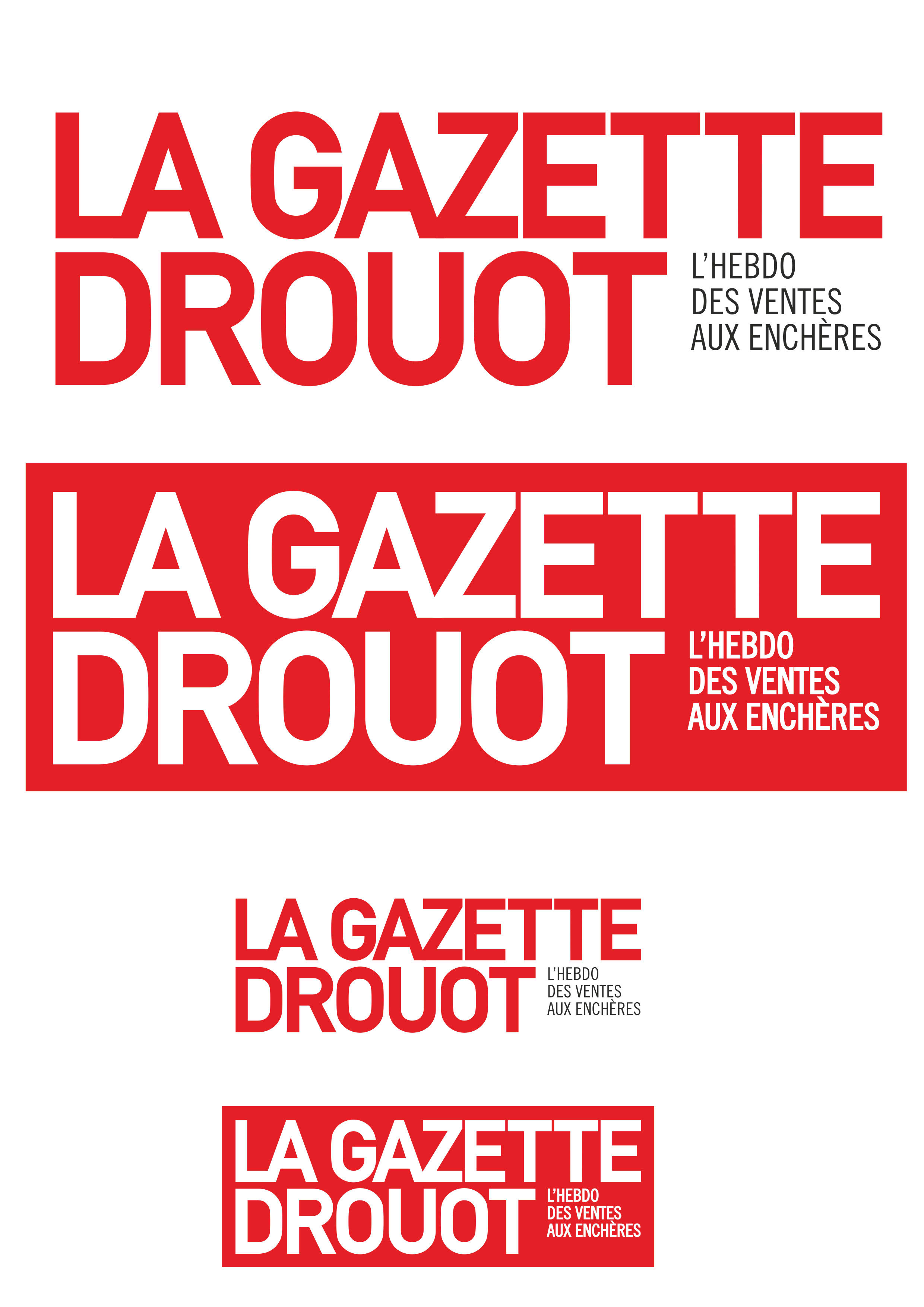 LA GAZETTE DROUOT
L'HEBDO DES VENTES AUX ENCHÈRES

LA GAZETTE DROUOT
L'HEBDO DES VENTES AUX ENCHÈRES

LA GAZETTE DROUOT
L'HEBDO DES VENTES AUX ENCHÈRES

LA GAZETTE DROUOT
L'HEBDO DES VENTES AUX ENCHÈRES